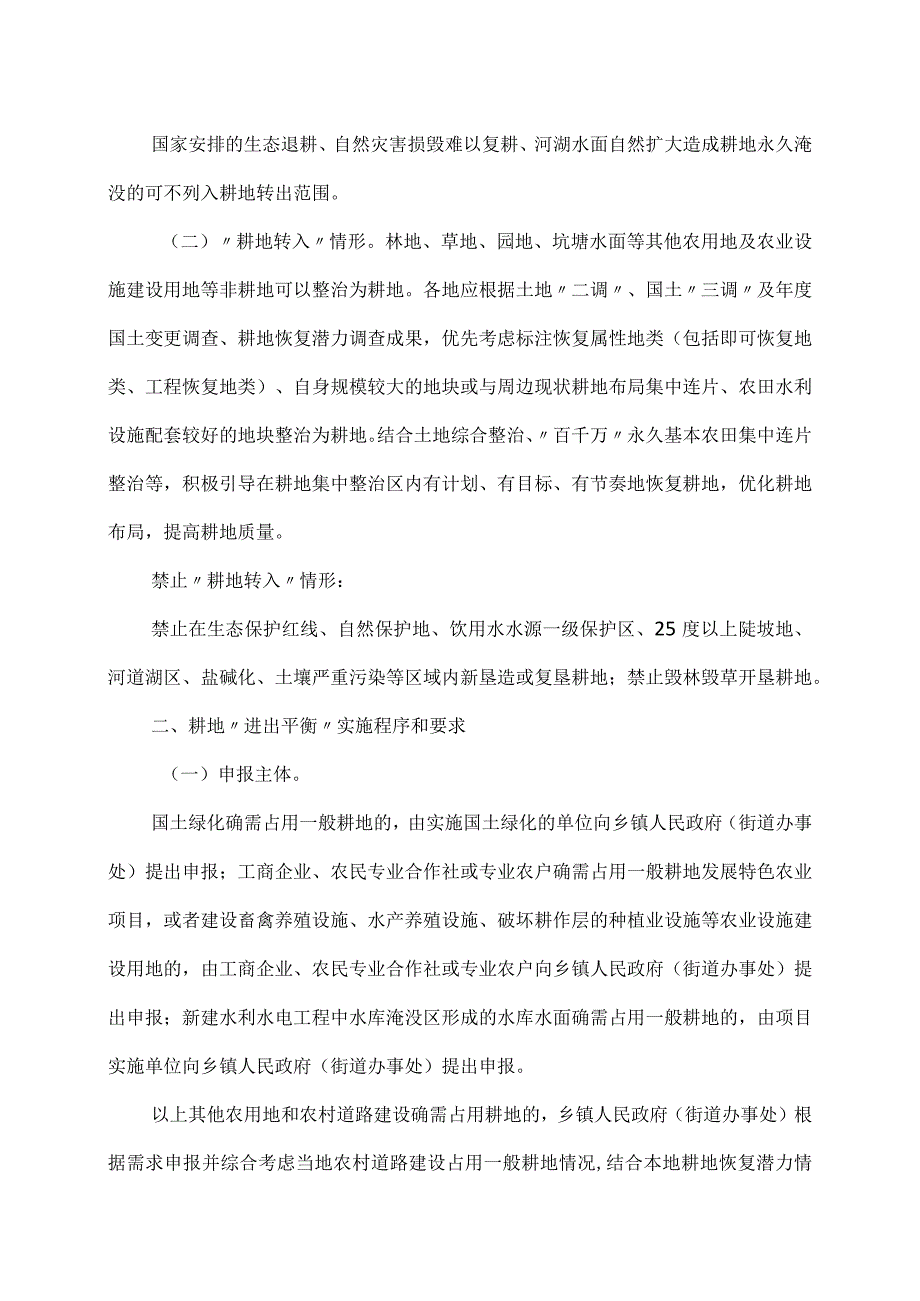 国家安排的生态退耕、自然灾害损毁难以复耕、河湖水面自然扩大造成耕地永久淹没的可不列入耕地转出范围。

（二）〃耕地转入〃情形。林地、草地、园地、坑塘水面等其他农用地及农业设施建设用地等非耕地可以整治为耕地。各地应根据土地〃二调〃、国土〃三调〃及年度国土变更调查、耕地恢复潜力调查成果，优先考虑标注恢复属性地类（包括即可恢复地类、工程恢复地类）、自身规模较大的地块或与周边现状耕地布局集中连片、农田水利设施配套较好的地块整治为耕地。结合土地综合整治、〃百千万〃永久基本农田集中连片整治等，积极引导在耕地集中整治区内有计划、有目标、有节奏地恢复耕地，优化耕地布局，提高耕地质量。

禁止〃耕地转入〃情形：

禁止在生态保护红线、自然保护地、饮用水水源一级保护区、25度以上陡坡地、河道湖区、盐碱化、土壤严重污染等区域内新垦造或复垦耕地；禁止毁林毁草开垦耕地。

二、耕地〃进出平衡〃实施程序和要求

（一）申报主体。

国土绿化确需占用一般耕地的，由实施国土绿化的单位向乡镇人民政府（街道办事处）提出申报；工商企业、农民专业合作社或专业农户确需占用一般耕地发展特色农业项目，或者建设畜禽养殖设施、水产养殖设施、破坏耕作层的种植业设施等农业设施建设用地的，由工商企业、农民专业合作社或专业农户向乡镇人民政府（街道办事处）提出申报；新建水利水电工程中水库淹没区形成的水库水面确需占用一般耕地的，由项目实施单位向乡镇人民政府（街道办事处）提出申报。

以上其他农用地和农村道路建设确需占用耕地的，乡镇人民政府（街道办事处）根据需求申报并综合考虑当地农村道路建设占用一般耕地情况，结合本地耕地恢复潜力情